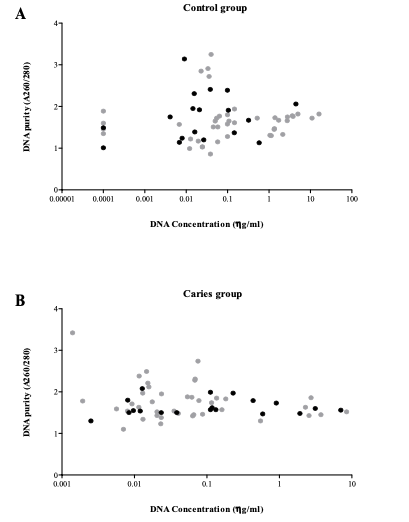 A

Control group

DNA purity (A260/280)

4
3
2
1
0

0.00001 0.0001 0.001 0.01 0.1 1 10 100

DNA Concentration (ηg/ml)

B

Caries group

DNA purity (A260/280)

4
3
2
1
0

0.001 0.01 0.1 1 10

DNA Concentration (ηg/ml)